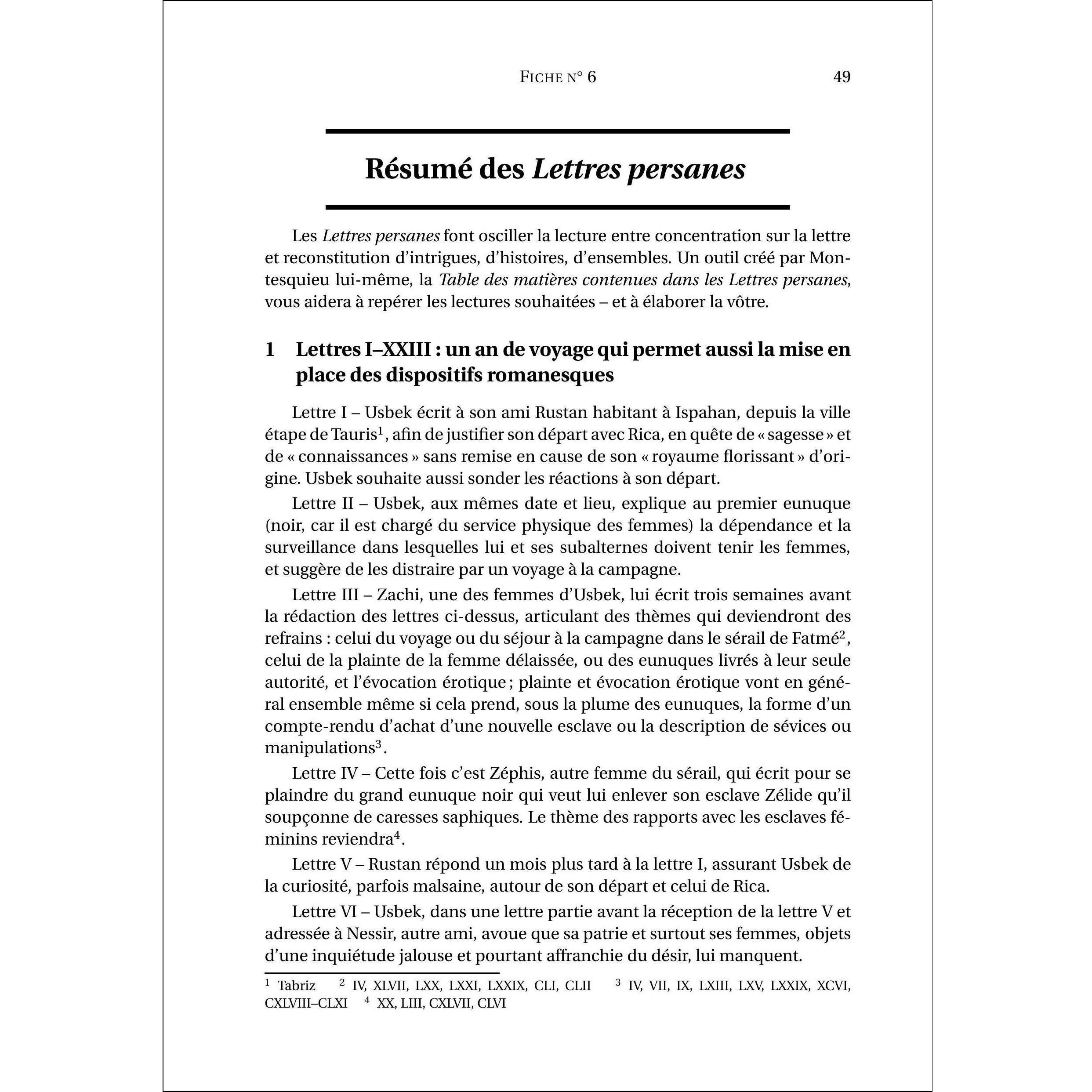 FICHE N° 6 49

Résumé des Lettres persanes

Les Lettres persanes font osciller la lecture entre concentration sur la lettre et reconstitution d'intrigues, d'histoires, d'ensembles. Un outil créé par Montesquieu lui-même, la Table des matières contenues dans les Lettres persanes, vous aidera à repérer les lectures souhaitées – et à élaborer la vôtre.

1 Lettres I–XXIII : un an de voyage qui permet aussi la mise en place des dispositifs romanesques

Lettre I – Usbek écrit à son ami Rustan habitant à Ispahan, depuis la ville étape de Tauris$^1$, afin de justifier son départ avec Rica, en quête de « sagesse » et de « connaissances » sans remise en cause de son « royaume florissant » d'origine. Usbek souhaite aussi sonder les réactions à son départ.

Lettre II – Usbek, aux mêmes date et lieu, explique au premier eunuque (noir, car il est chargé du service physique des femmes) la dépendance et la surveillance dans lesquelles lui et ses subalternes doivent tenir les femmes, et suggère de les distraire par un voyage à la campagne.

Lettre III – Zachi, une des femmes d'Usbek, lui écrit trois semaines avant la rédaction des lettres ci-dessus, articulant des thèmes qui deviendront des refrains : celui du voyage ou du séjour à la campagne dans le sérail de Fatmé$^2$, celui de la plainte de la femme délaissée, ou des eunuques livrés à leur seule autorité, et l'évocation érotique ; plainte et évocation érotique vont en général ensemble même si cela prend, sous la plume des eunuques, la forme d'un compte-rendu d'achat d'une nouvelle esclave ou la description de sévices ou manipulations$^3$.

Lettre IV – Cette fois c'est Zéphis, autre femme du sérail, qui écrit pour se plaindre du grand eunuque noir qui veut lui enlever son esclave Zélide qu'il soupçonne de caresses saphiques. Le thème des rapports avec les esclaves féminins reviendra$^4$.

Lettre V – Rustan répond un mois plus tard à la lettre I, assurant Usbek de la curiosité, parfois malsaine, autour de son départ et celui de Rica.

Lettre VI – Usbek, dans une lettre partie avant la réception de la lettre V et adressée à Nessir, autre ami, avoue que sa patrie et surtout ses femmes, objets d'une inquiétude jalouse et pourtant affranchie du désir, lui manquent.

$^1$ Tabriz $^2$ IV, XLVII, LXX, LXXI, LXXIX, CLI, CLII $^3$ IV, VII, IX, LXIII, LXV, LXXIX, XCVI, CXLVIII–CLXI $^4$ XX, LIII, CXLVII, CLVI